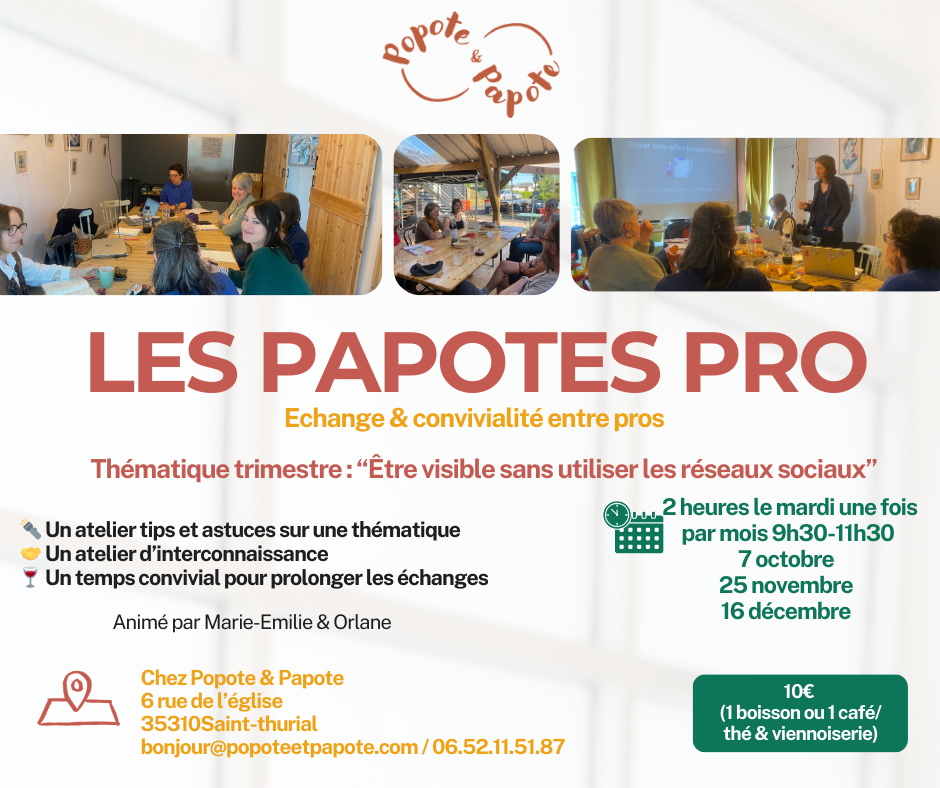 Popote & Papote

Créer une offre impactante

LES PAPOTES PRO

Echange & convivialité entre pros

Thématique trimestre : “Être visible sans utiliser les réseaux sociaux”

🔦 Un atelier tips et astuces sur une thématique
🤝 Un atelier d’interconnaissance
🍷 Un temps convivial pour prolonger les échanges

Animé par Marie-Emilie & Orlane

2 heures le mardi une fois par mois 9h30-11h30
7 octobre
25 novembre
16 décembre

Chez Popote & Papote
6 rue de l’église
35310Saint-thurial
bonjour@popoteetpapote.com / 06.52.11.51.87

10€
(1 boisson ou 1 café/ thé & viennoiserie)